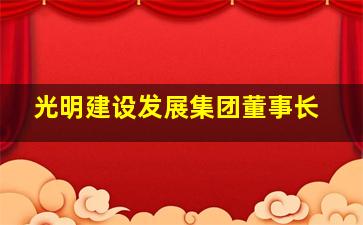 光明建设发展集团董事长